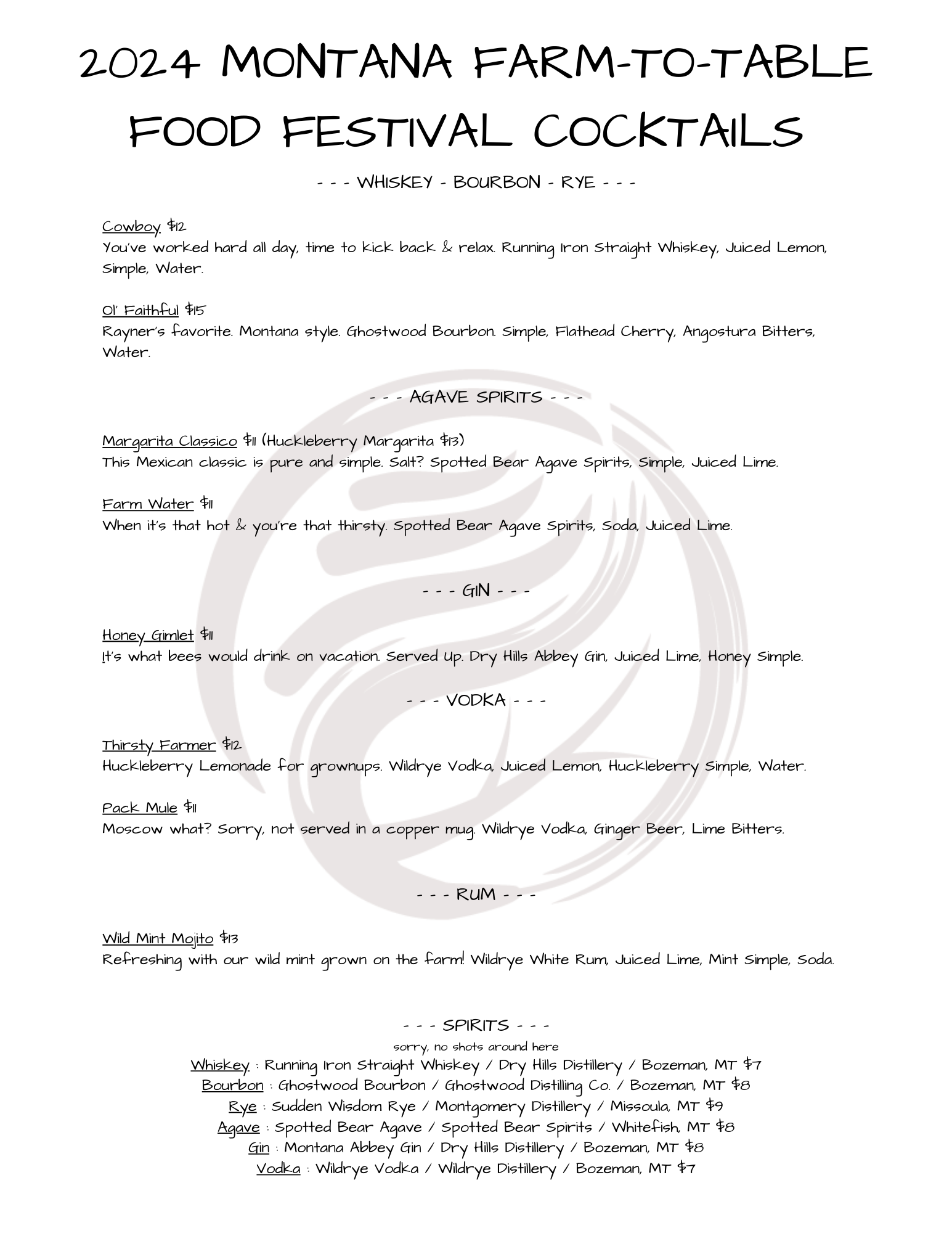 2024 MONTANA FARM-TO-TABLE FOOD FESTIVAL COCKTAILS

- - - WHISKEY - BOURBON - RYE - - -

Cowboy $12
You've worked hard all day, time to kick back & relax. Running Iron Straight Whiskey, Juiced Lemon, Simple, Water.

Ol' Faithful $15
Rayner's favorite. Montana style. Ghostwood Bourbon. Simple, Flathead Cherry, Angostura Bitters, Water.

- - - AGAVE SPIRITS - - -

Margarita Classico $11 (Huckleberry Margarita $13)
This Mexican classic is pure and simple. Salt? Spotted Bear Agave Spirits, Simple, Juiced Lime.

Farm Water $11
When it's that hot & you're that thirsty. Spotted Bear Agave Spirits, Soda, Juiced Lime.

- - - GIN - - -

Honey Gimlet $11
It's what bees would drink on vacation. Served Up. Dry Hills Abbey Gin, Juiced Lime, Honey Simple.

- - - VODKA - - -

Thirsty Farmer $12
Huckleberry Lemonade for grownups. Wildrye Vodka, Juiced Lemon, Huckleberry Simple, Water.

Pack Mule $11
Moscow what? Sorry, not served in a copper mug. Wildrye Vodka, Ginger Beer, Lime Bitters.

- - - RUM - - -

Wild Mint Mojito $13
Refreshing with our wild mint grown on the farm! Wildrye White Rum, Juiced Lime, Mint Simple, Soda.

- - - SPIRITS - - -
sorry, no shots around here
Whiskey : Running Iron Straight Whiskey / Dry Hills Distillery / Bozeman, MT $7
Bourbon : Ghostwood Bourbon / Ghostwood Distilling Co. / Bozeman, MT $8
Rye : Sudden Wisdom Rye / Montgomery Distillery / Missoula, MT $9
Agave : Spotted Bear Agave / Spotted Bear Spirits / Whitefish, MT $8
Gin : Montana Abbey Gin / Dry Hills Distillery / Bozeman, MT $8
Vodka : Wildrye Vodka / Wildrye Distillery / Bozeman, MT $7